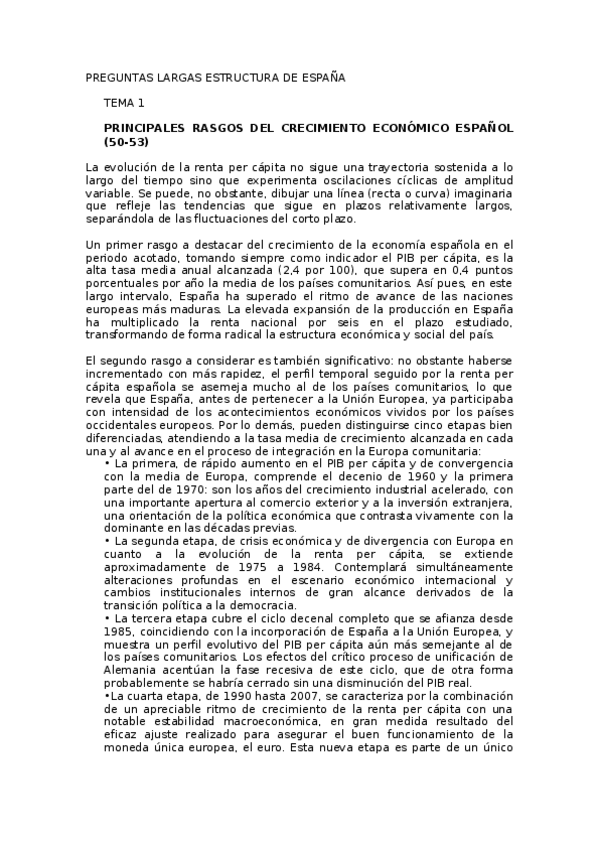 PREGUNTAS LARGAS ESTRUCTURA DE ESPAÑA

TEMA 1

PRINCIPALES RASGOS DEL CRECIMIENTO ECONÓMICO ESPAÑOL (50-53)

La evolución de la renta per cápita no sigue una trayectoria sostenida a lo largo del tiempo sino que experimenta oscilaciones cíclicas de amplitud variable. Se puede, no obstante, dibujar una línea (recta o curva) imaginaria que refleje las tendencias que sigue en plazos relativamente largos, separándola de las fluctuaciones del corto plazo.

Un primer rasgo a destacar del crecimiento de la economía española en el periodo acotado, tomando siempre como indicador el PIB per cápita, es la alta tasa media anual alcanzada (2,4 por 100), que supera en 0,4 puntos porcentuales por año la media de los países comunitarios. Así pues, en este largo intervalo, España ha superado el ritmo de avance de las naciones europeas más maduras. La elevada expansión de la producción en España ha multiplicado la renta nacional por seis en el plazo estudiado, transformando de forma radical la estructura económica y social del país.

El segundo rasgo a considerar es también significativo: no obstante haberse incrementado con más rapidez, el perfil temporal seguido por la renta per cápita española se asemeja mucho al de los países comunitarios, lo que revela que España, antes de pertenecer a la Unión Europea, ya participaba con intensidad de los acontecimientos económicos vividos por los países occidentales europeos. Por lo demás, pueden distinguirse cinco etapas bien diferenciadas, atendiendo a la tasa media de crecimiento alcanzada en cada una y al avance en el proceso de integración en la Europa comunitaria:
• La primera, de rápido aumento en el PIB per cápita y de convergencia con la media de Europa, comprende el decenio de 1960 y la primera parte del de 1970: son los años del crecimiento industrial acelerado, con una importante apertura al comercio exterior y a la inversión extranjera, una orientación de la política económica que contrasta vivamente con la dominante en las décadas previas.
• La segunda etapa, de crisis económica y de divergencia con Europa en cuanto a la evolución de la renta per cápita, se extiende aproximadamente de 1975 a 1984. Contemplará simultáneamente alteraciones profundas en el escenario económico internacional y cambios institucionales internos de gran alcance derivados de la transición política a la democracia.
• La tercera etapa cubre el ciclo decenal completo que se afianza desde 1985, coincidiendo con la incorporación de España a la Unión Europea, y muestra un perfil evolutivo del PIB per cápita aún más semejante al de los países comunitarios. Los efectos del crítico proceso de unificación de Alemania acentúan la fase recesiva de este ciclo, que de otra forma probablemente se habría cerrado sin una disminución del PIB real.
•La cuarta etapa, de 1990 hasta 2007, se caracteriza por la combinación de un apreciable ritmo de crecimiento de la renta per cápita con una notable estabilidad macroeconómica, en gran medida resultado del eficaz ajuste realizado para asegurar el buen funcionamiento de la moneda única europea, el euro. Esta nueva etapa es parte de un único